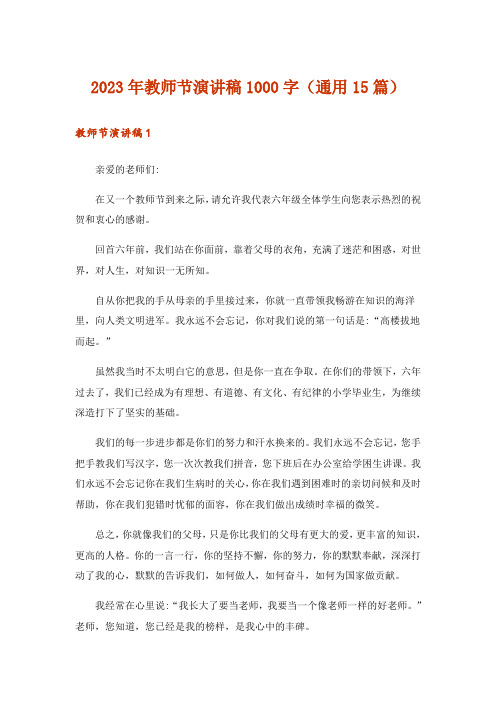 2023年教师节演讲稿1000字（通用15篇）

教师节演讲稿1

亲爱的老师们:

在又一个教师节到来之际，请允许我代表六年级全体学生向您表示热烈的祝贺和衷心的感谢。

回首六年前，我们站在你面前，靠着父母的衣角，充满了迷茫和困惑，对世界，对人生，对知识一无所知。

自从你把我的手从母亲的手里接过来，你就一直带领我畅游在知识的海洋里，向人类文明进军。我永远不会忘记，你对我们说的第一句话是：“高楼拔地而起。”

虽然我当时不太明白它的意思，但是你一直在争取。在你们的带领下，六年过去了，我们已经成为有理想、有道德、有文化、有纪律的小学毕业生，为继续深造打下了坚实的基础。

我们的每一步进步都是你们的努力和汗水换来的。我们永远不会忘记，您手把手教我们写汉字，您一次次教我们拼音，您下班后在办公室给学困生讲课。我们永远不会忘记你在我们生病时的关心，你在我们遇到困难时的亲切问候和及时帮助，你在我们犯错时忧郁的面容，你在我们做出成绩时幸福的微笑。

总之，你就像我们的父母，只是你比我们的父母有更大的爱，更丰富的知识，更高的人格。你的一言一行，你的坚持不懈，你的努力，你的默默奉献，深深打动了我的心，默默的告诉我们，如何做人，如何奋斗，如何为国家做贡献。

我经常在心里说：“我长大了要当老师，我要当一个像老师一样的好老师。”老师，您知道，您已经是我的榜样，是我心中的丰碑。